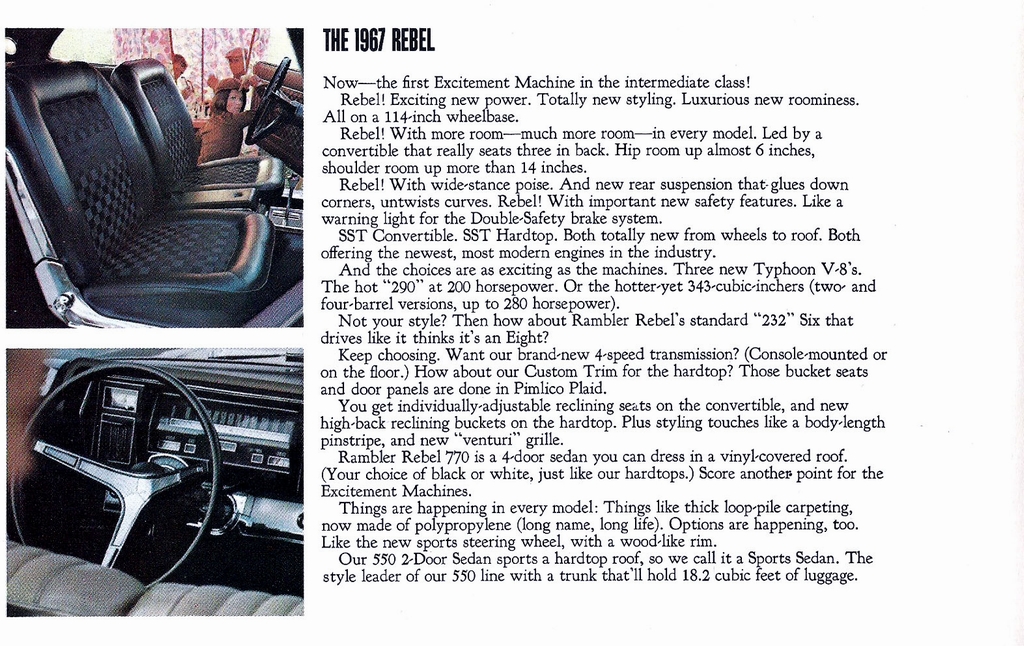 THE 1967 REBEL

Now—the first Excitement Machine in the intermediate class!

Rebel! Exciting new power. Totally new styling. Luxurious new roominess. All on a 114-inch wheelbase.

Rebel! With more room—much more room—in every model. Led by a convertible that really seats three in back. Hip room up almost 6 inches, shoulder room up more than 14 inches.

Rebel! With wide-stance poise. And new rear suspension that glues down corners, untwists curves. Rebel! With important new safety features. Like a warning light for the Double-Safety brake system.

SST Convertible. SST Hardtop. Both totally new from wheels to roof. Both offering the newest, most modern engines in the industry.

And the choices are as exciting as the machines. Three new Typhoon V-8's. The hot "290" at 200 horsepower. Or the hotter-yet 343-cubic-inchers (two- and four-barrel versions, up to 280 horsepower).

Not your style? Then how about Rambler Rebel's standard "232" Six that drives like it thinks it's an Eight?

Keep choosing. Want our brand-new 4-speed transmission? (Console-mounted or on the floor.) How about our Custom Trim for the hardtop? Those bucket seats and door panels are done in Pimlico Plaid.

You get individually-adjustable reclining seats on the convertible, and new high-back reclining buckets on the hardtop. Plus styling touches like a body-length pinstripe, and new "venturi" grille.

Rambler Rebel 770 is a 4-door sedan you can dress in a vinyl-covered roof. (Your choice of black or white, just like our hardtops.) Score another point for the Excitement Machines.

Things are happening in every model: Things like thick loop-pile carpeting, now made of polypropylene (long name, long life). Options are happening, too. Like the new sports steering wheel, with a wood-like rim.

Our 550 2-Door Sedan sports a hardtop roof, so we call it a Sports Sedan. The style leader of our 550 line with a trunk that'll hold 18.2 cubic feet of luggage.